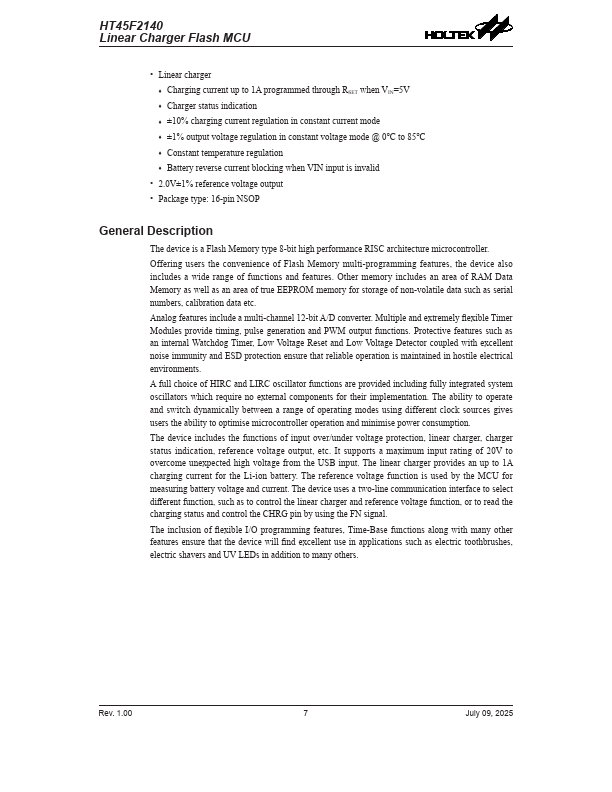 HT45F2140
Linear Charger Flash MCU

HOLTEK

• Linear charger
• Charging current up to 1A programmed through $R_{SET}$ when $V_{IN}$=5V
• Charger status indication
• ±10% charging current regulation in constant current mode
• ±1% output voltage regulation in constant voltage mode @ 0°C to 85°C
• Constant temperature regulation
• Battery reverse current blocking when VIN input is invalid
• 2.0V±1% reference voltage output
• Package type: 16-pin NSOP

General Description

The device is a Flash Memory type 8-bit high performance RISC architecture microcontroller.

Offering users the convenience of Flash Memory multi-programming features, the device also includes a wide range of functions and features. Other memory includes an area of RAM Data Memory as well as an area of true EEPROM memory for storage of non-volatile data such as serial numbers, calibration data etc.

Analog features include a multi-channel 12-bit A/D converter. Multiple and extremely flexible Timer Modules provide timing, pulse generation and PWM output functions. Protective features such as an internal Watchdog Timer, Low Voltage Reset and Low Voltage Detector coupled with excellent noise immunity and ESD protection ensure that reliable operation is maintained in hostile electrical environments.

A full choice of HIRC and LIRC oscillator functions are provided including fully integrated system oscillators which require no external components for their implementation. The ability to operate and switch dynamically between a range of operating modes using different clock sources gives users the ability to optimise microcontroller operation and minimise power consumption.

The device includes the functions of input over/under voltage protection, linear charger, charger status indication, reference voltage output, etc. It supports a maximum input rating of 20V to overcome unexpected high voltage from the USB input. The linear charger provides an up to 1A charging current for the Li-ion battery. The reference voltage function is used by the MCU for measuring battery voltage and current. The device uses a two-line communication interface to select different function, such as to control the linear charger and reference voltage function, or to read the charging status and control the CHRG pin by using the FN signal.

The inclusion of flexible I/O programming features, Time-Base functions along with many other features ensure that the device will find excellent use in applications such as electric toothbrushes, electric shavers and UV LEDs in addition to many others.

Rev. 1.00 7 July 09, 2025